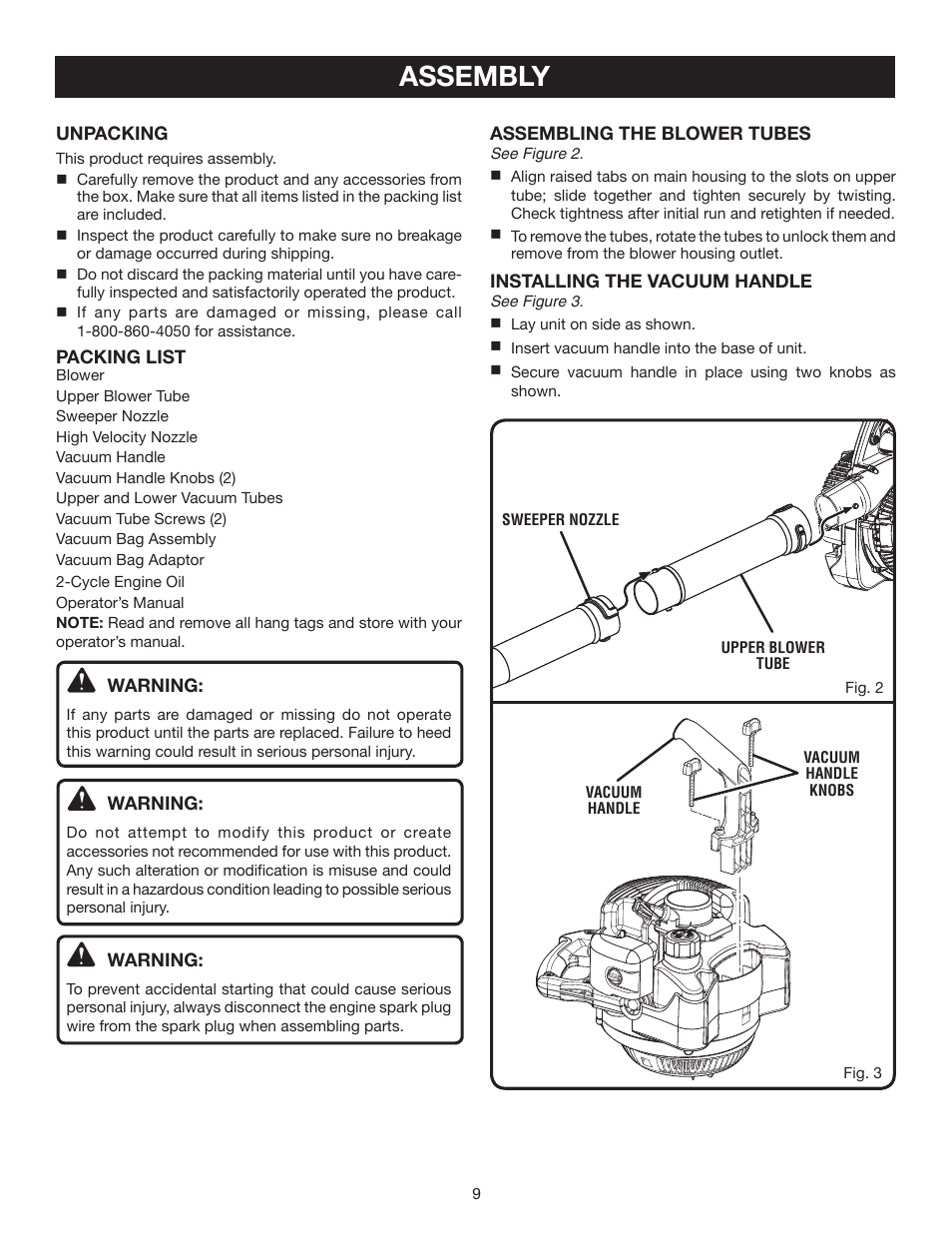 ASSEMBLY

UNPACKING

This product requires assembly.

■ Carefully remove the product and any accessories from the box. Make sure that all items listed in the packing list are included.

■ Inspect the product carefully to make sure no breakage or damage occurred during shipping.

■ Do not discard the packing material until you have carefully inspected and satisfactorily operated the product.

■ If any parts are damaged or missing, please call 1-800-860-4050 for assistance.

PACKING LIST

Blower
Upper Blower Tube
Sweeper Nozzle
High Velocity Nozzle
Vacuum Handle
Vacuum Handle Knobs (2)
Upper and Lower Vacuum Tubes
Vacuum Tube Screws (2)
Vacuum Bag Assembly
Vacuum Bag Adaptor
2-Cycle Engine Oil
Operator's Manual

NOTE: Read and remove all hang tags and store with your operator's manual.

WARNING:

If any parts are damaged or missing do not operate this product until the parts are replaced. Failure to heed this warning could result in serious personal injury.

WARNING:

Do not attempt to modify this product or create accessories not recommended for use with this product. Any such alteration or modification is misuse and could result in a hazardous condition leading to possible serious personal injury.

WARNING:

To prevent accidental starting that could cause serious personal injury, always disconnect the engine spark plug wire from the spark plug when assembling parts.

ASSEMBLING THE BLOWER TUBES

See Figure 2.

■ Align raised tabs on main housing to the slots on upper tube; slide together and tighten securely by twisting. Check tightness after initial run and retighten if needed.

■ To remove the tubes, rotate the tubes to unlock them and remove from the blower housing outlet.

INSTALLING THE VACUUM HANDLE

See Figure 3.

■ Lay unit on side as shown.

■ Insert vacuum handle into the base of unit.

■ Secure vacuum handle in place using two knobs as shown.

SWEEPER NOZZLE

UPPER BLOWER TUBE

Fig. 2

VACUUM HANDLE

VACUUM HANDLE KNOBS

Fig. 3

9